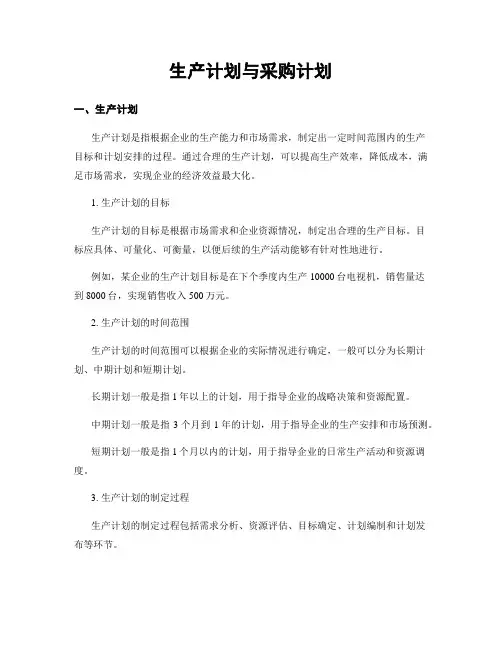 生产计划与采购计划

一、生产计划

生产计划是指根据企业的生产能力和市场需求，制定出一定时间范围内的生产目标和计划安排的过程。通过合理的生产计划，可以提高生产效率，降低成本，满足市场需求，实现企业的经济效益最大化。

1. 生产计划的目标

生产计划的目标是根据市场需求和企业资源情况，制定出合理的生产目标。目标应具体、可量化、可衡量，以便后续的生产活动能够有针对性地进行。

例如，某企业的生产计划目标是在下个季度内生产 10000 台电视机，销售量达到 8000 台，实现销售收入 500 万元。

2. 生产计划的时间范围

生产计划的时间范围可以根据企业的实际情况进行确定，一般可以分为长期计划、中期计划和短期计划。

长期计划一般是指 1 年以上的计划，用于指导企业的战略决策和资源配置。

中期计划一般是指 3 个月到 1 年的计划，用于指导企业的生产安排和市场预测。

短期计划一般是指 1 个月以内的计划，用于指导企业的日常生产活动和资源调度。

3. 生产计划的制定过程

生产计划的制定过程包括需求分析、资源评估、目标确定、计划编制和计划发布等环节。